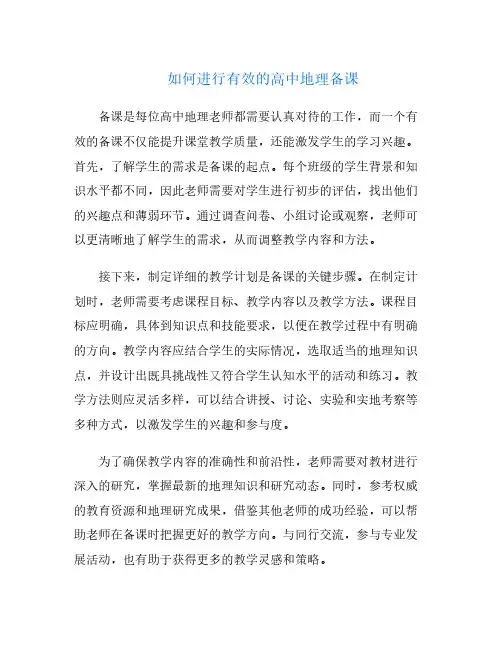 如何进行有效的高中地理备课

备课是每位高中地理老师都需要认真对待的工作，而一个有效的备课不仅能提升课堂教学质量，还能激发学生的学习兴趣。首先，了解学生的需求是备课的起点。每个班级的学生背景和知识水平都不同，因此老师需要对学生进行初步的评估，找出他们的兴趣点和薄弱环节。通过调查问卷、小组讨论或观察，老师可以更清晰地了解学生的需求，从而调整教学内容和方法。

接下来，制定详细的教学计划是备课的关键步骤。在制定计划时，老师需要考虑课程目标、教学内容以及教学方法。课程目标应明确，具体到知识点和技能要求，以便在教学过程中有明确的方向。教学内容应结合学生的实际情况，选取适当的地理知识点，并设计出既具挑战性又符合学生认知水平的活动和练习。教学方法则应灵活多样，可以结合讲授、讨论、实验和实地考察等多种方式，以激发学生的兴趣和参与度。

为了确保教学内容的准确性和前沿性，老师需要对教材进行深入的研究，掌握最新的地理知识和研究动态。同时，参考权威的教育资源和地理研究成果，借鉴其他老师的成功经验，可以帮助老师在备课时把握更好的教学方向。与同行交流，参与专业发展活动，也有助于获得更多的教学灵感和策略。